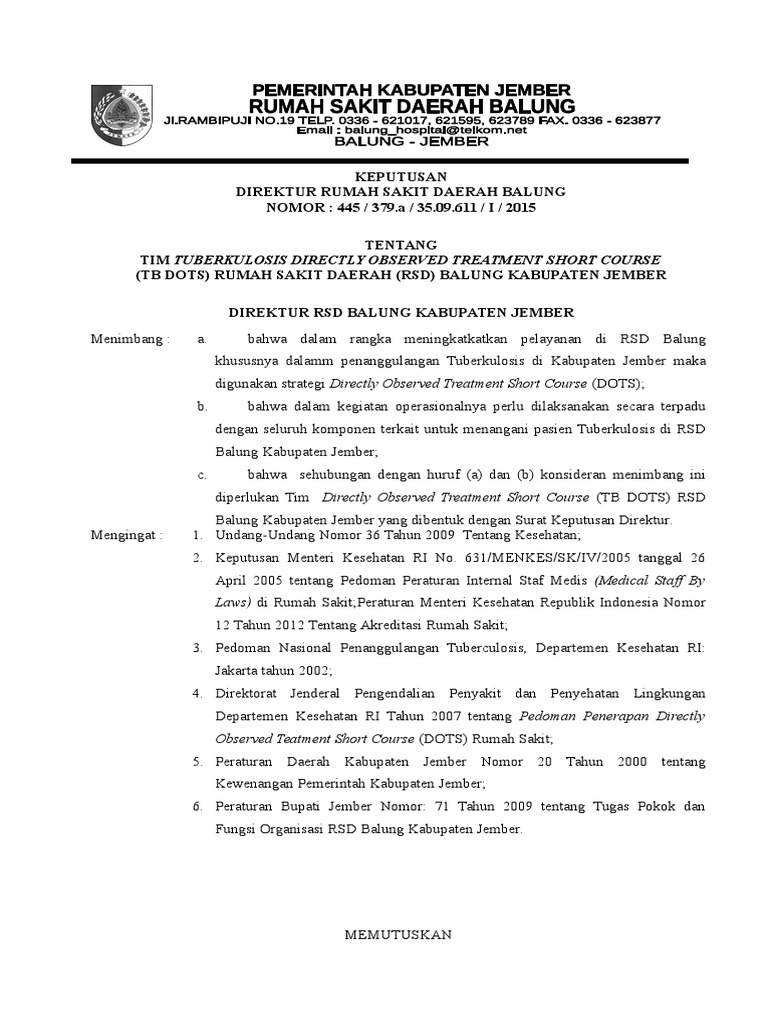 PEMERINTAH KABUPATEN JEMBER
RUMAH SAKIT DAERAH BALUNG
Jl.RAMBIPUJI NO.19 TELP. 0336 - 621017, 621595, 623789 FAX. 0336 - 623877
Email : balung_hospital@telkom.net
BALUNG - JEMBER

KEPUTUSAN
DIREKTUR RUMAH SAKIT DAERAH BALUNG
NOMOR : 445 / 379.a / 35.09.611 / I / 2015

TENTANG
TIM TUBERKULOSIS DIRECTLY OBSERVED TREATMENT SHORT COURSE
(TB DOTS) RUMAH SAKIT DAERAH (RSD) BALUNG KABUPATEN JEMBER

DIREKTUR RSD BALUNG KABUPATEN JEMBER

Menimbang : a. bahwa dalam rangka meningkatkatkan pelayanan di RSD Balung khususnya dalamm penanggulangan Tuberkulosis di Kabupaten Jember maka digunakan strategi Directly Observed Treatment Short Course (DOTS);

b. bahwa dalam kegiatan operasionalnya perlu dilaksanakan secara terpadu dengan seluruh komponen terkait untuk menangani pasien Tuberkulosis di RSD Balung Kabupaten Jember;

c. bahwa sehubungan dengan huruf (a) dan (b) konsideran menimbang ini diperlukan Tim Directly Observed Treatment Short Course (TB DOTS) RSD Balung Kabupaten Jember yang dibentuk dengan Surat Keputusan Direktur.

Mengingat : 1. Undang-Undang Nomor 36 Tahun 2009 Tentang Kesehatan;

2. Keputusan Menteri Kesehatan RI No. 631/MENKES/SK/IV/2005 tanggal 26 April 2005 tentang Pedoman Peraturan Internal Staf Medis (Medical Staff By Laws) di Rumah Sakit;Peraturan Menteri Kesehatan Republik Indonesia Nomor 12 Tahun 2012 Tentang Akreditasi Rumah Sakit;

3. Pedoman Nasional Penanggulangan Tuberculosis, Departemen Kesehatan RI: Jakarta tahun 2002;

4. Direktorat Jenderal Pengendalian Penyakit dan Penyehatan Lingkungan Departemen Kesehatan RI Tahun 2007 tentang Pedoman Penerapan Directly Observed Teatment Short Course (DOTS) Rumah Sakit;

5. Peraturan Daerah Kabupaten Jember Nomor 20 Tahun 2000 tentang Kewenangan Pemerintah Kabupaten Jember;

6. Peraturan Bupati Jember Nomor: 71 Tahun 2009 tentang Tugas Pokok dan Fungsi Organisasi RSD Balung Kabupaten Jember.

MEMUTUSKAN